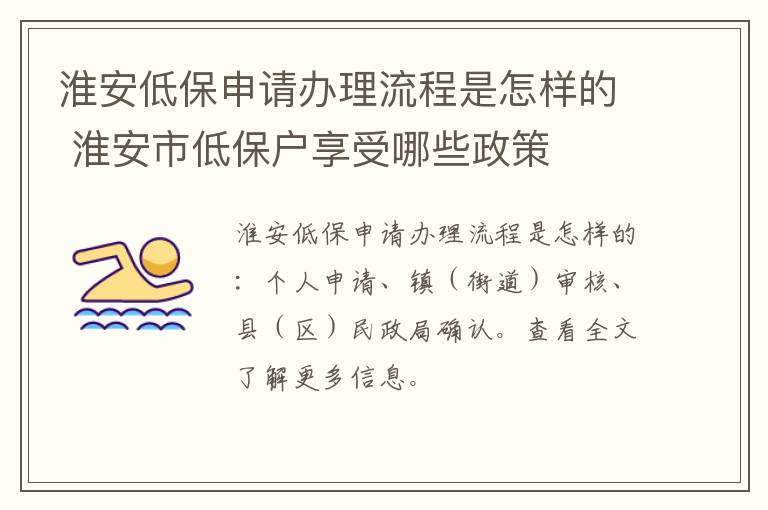 淮安低保申请办理流程是怎样的 淮安市低保户享受哪些政策

淮安低保申请办理流程是怎样的：个人申请、镇（街道）审核、县（区）民政局确认。查看全文了解更多信息。